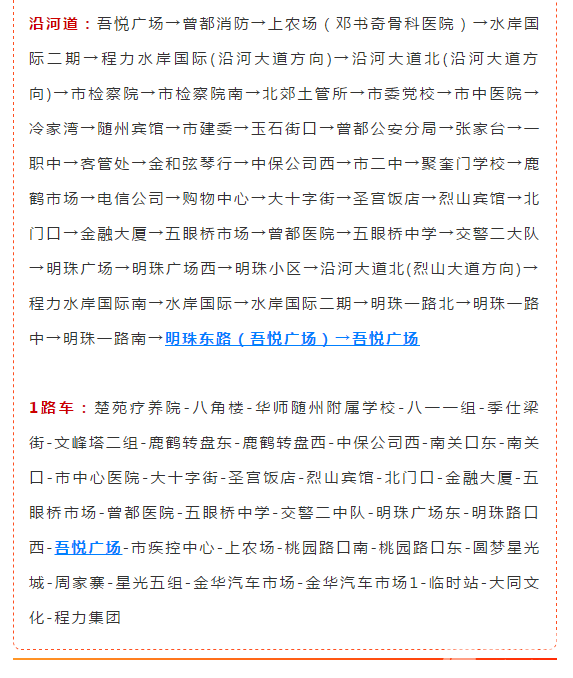 沿河道：吾悦广场→曾都消防→上农场（邓书奇骨科医院）→水岸国际二期→程力水岸国际(沿河大道方向)→沿河大道北(沿河大道方向)→市检察院→市检察院南→北郊土管所→市委党校→市中医院→冷家湾→随州宾馆→市建委→玉石街口→曾都公安分局→张家台→一职中→客管处→金和弦琴行→中保公司西→市二中→聚奎门学校→鹿鹤市场→电信公司→购物中心→大十字街→圣宫饭店→烈山宾馆→北门口→金融大厦→五眼桥市场→曾都医院→五眼桥中学→交警二大队→明珠广场→明珠广场西→明珠小区→沿河大道北(烈山大道方向)→程力水岸国际南→水岸国际→水岸国际二期→明珠一路北→明珠一路中→明珠一路南→明珠东路（吾悦广场）→吾悦广场

1路车：楚苑疗养院-八角楼-华师随州附属学校-八一一组-季仕梁街-文峰塔二组-鹿鹤转盘东-鹿鹤转盘西-中保公司西-南关口东-南关口-市中心医院-大十字街-圣宫饭店-烈山宾馆-北门口-金融大厦-五眼桥市场-曾都医院-五眼桥中学-交警二中队-明珠广场东-明珠路口西-吾悦广场-市疾控中心-上农场-桃园路口南-桃园路口东-圆梦星光城-周家寨-星光五组-金华汽车市场-金华汽车市场1-临时站-大同文化-程力集团